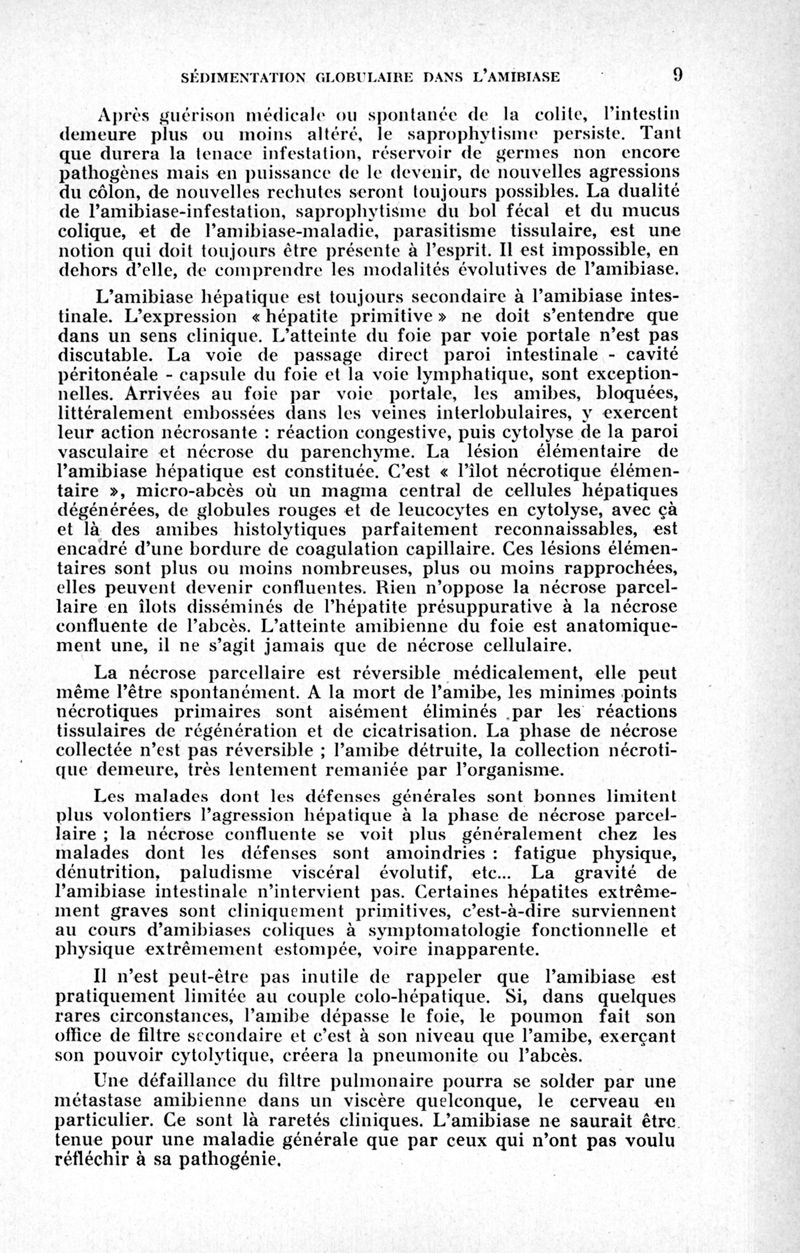 SÉDIMENTATION GLOBULAIRE DANS L'AMIBIASE 9

Après guérison médicale ou spontanée de la colite, l'intestin demeure plus ou moins altéré, le saprophytisme persiste. Tant que durera la tenace infestation, réservoir de germes non encore pathogènes mais en puissance de le devenir, de nouvelles agressions du côlon, de nouvelles rechutes seront toujours possibles. La dualité de l'amibiase-infestation, saprophytisme du bol fécal et du mucus colique, et de l'amibiase-maladie, parasitisme tissulaire, est une notion qui doit toujours être présente à l'esprit. Il est impossible, en dehors d'elle, de comprendre les modalités évolutives de l'amibiase.

L'amibiase hépatique est toujours secondaire à l'amibiase intestinale. L'expression « hépatite primitive » ne doit s'entendre que dans un sens clinique. L'atteinte du foie par voie portale n'est pas discutable. La voie de passage direct paroi intestinale - cavité péritonéale - capsule du foie et la voie lymphatique, sont exceptionnelles. Arrivées au foie par voie portale, les amibes, bloquées, littéralement embossées dans les veines interlobulaires, y exercent leur action nécrosante : réaction congestive, puis cytolyse de la paroi vasculaire et nécrose du parenchyme. La lésion élémentaire de l'amibiase hépatique est constituée. C'est « l'îlot nécrotique élémentaire », micro-abcès où un magma central de cellules hépatiques dégénérées, de globules rouges et de leucocytes en cytolyse, avec çà et là des amibes histolytiques parfaitement reconnaissables, est encadré d'une bordure de coagulation capillaire. Ces lésions élémentaires sont plus ou moins nombreuses, plus ou moins rapprochées, elles peuvent devenir confluentes. Rien n'oppose la nécrose parcellaire en îlots disséminés de l'hépatite présuppurative à la nécrose confluente de l'abcès. L'atteinte amibienne du foie est anatomiquement une, il ne s'agit jamais que de nécrose cellulaire.

La nécrose parcellaire est réversible médicalement, elle peut même l'être spontanément. A la mort de l'amibe, les minimes points nécrotiques primaires sont aisément éliminés par les réactions tissulaires de régénération et de cicatrisation. La phase de nécrose collectée n'est pas réversible ; l'amibe détruite, la collection nécrotique demeure, très lentement remaniée par l'organisme.

Les malades dont les défenses générales sont bonnes limitent plus volontiers l'agression hépatique à la phase de nécrose parcellaire ; la nécrose confluente se voit plus généralement chez les malades dont les défenses sont amoindries : fatigue physique, dénutrition, paludisme viscéral évolutif, etc... La gravité de l'amibiase intestinale n'intervient pas. Certaines hépatites extrêmement graves sont cliniquement primitives, c'est-à-dire surviennent au cours d'amibiases coliques à symptomatologie fonctionnelle et physique extrêmement estompée, voire inapparente.

Il n'est peut-être pas inutile de rappeler que l'amibiase est pratiquement limitée au couple colo-hépatique. Si, dans quelques rares circonstances, l'amibe dépasse le foie, le poumon fait son office de filtre secondaire et c'est à son niveau que l'amibe, exerçant son pouvoir cytolytique, créera la pneumonite ou l'abcès.

Une défaillance du filtre pulmonaire pourra se solder par une métastase amibienne dans un viscère quelconque, le cerveau en particulier. Ce sont là raretés cliniques. L'amibiase ne saurait être tenue pour une maladie générale que par ceux qui n'ont pas voulu réfléchir à sa pathogénie.